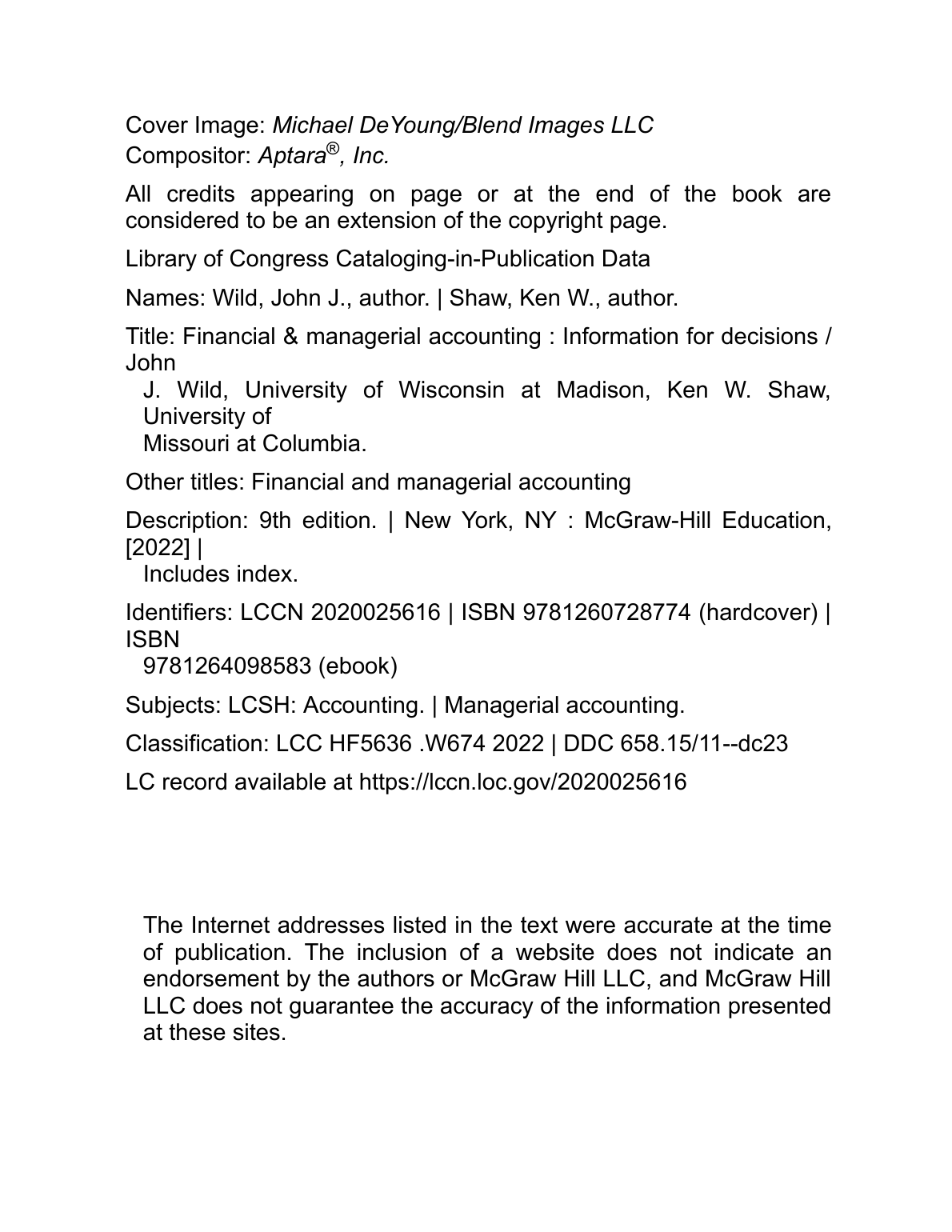 Cover Image: Michael DeYoung/Blend Images LLC
Compositor: Aptara®, Inc.

All credits appearing on page or at the end of the book are considered to be an extension of the copyright page.

Library of Congress Cataloging-in-Publication Data

Names: Wild, John J., author. | Shaw, Ken W., author.

Title: Financial & managerial accounting : Information for decisions / John J. Wild, University of Wisconsin at Madison, Ken W. Shaw, University of Missouri at Columbia.

Other titles: Financial and managerial accounting

Description: 9th edition. | New York, NY : McGraw-Hill Education, [2022] | Includes index.

Identifiers: LCCN 2020025616 | ISBN 9781260728774 (hardcover) | ISBN 9781264098583 (ebook)

Subjects: LCSH: Accounting. | Managerial accounting.

Classification: LCC HF5636 .W674 2022 | DDC 658.15/11--dc23

LC record available at https://lccn.loc.gov/2020025616

The Internet addresses listed in the text were accurate at the time of publication. The inclusion of a website does not indicate an endorsement by the authors or McGraw Hill LLC, and McGraw Hill LLC does not guarantee the accuracy of the information presented at these sites.